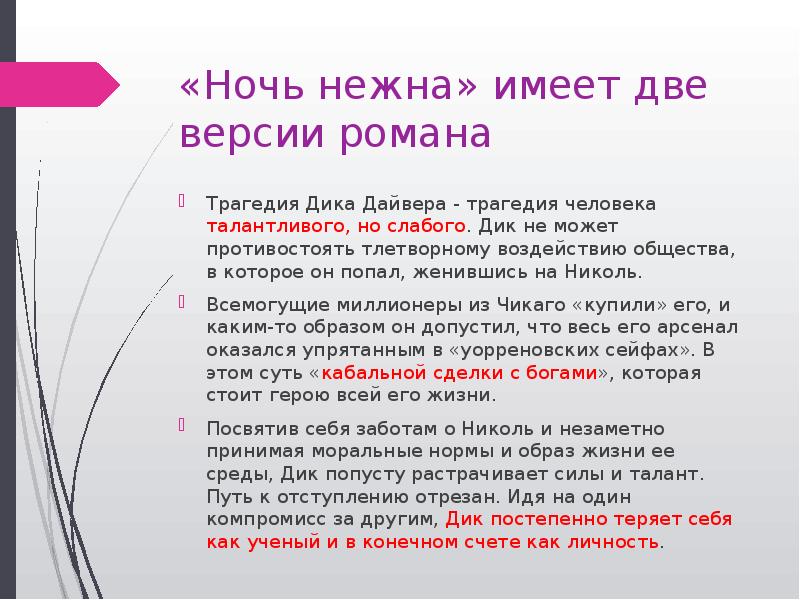 «Ночь нежна» имеет две версии романа

Трагедия Дика Дайвера - трагедия человека талантливого, но слабого. Дик не может противостоять тлетворному воздействию общества, в которое он попал, женившись на Николь.

Всемогущие миллионеры из Чикаго «купили» его, и каким-то образом он допустил, что весь его арсенал оказался упрятанным в «уорреновских сейфах». В этом суть «кабальной сделки с богами», которая стоит герою всей его жизни.

Посвятив себя заботам о Николь и незаметно принимая моральные нормы и образ жизни ее среды, Дик попусту растрачивает силы и талант. Путь к отступлению отрезан. Идя на один компромисс за другим, Дик постепенно теряет себя как ученый и в конечном счете как личность.